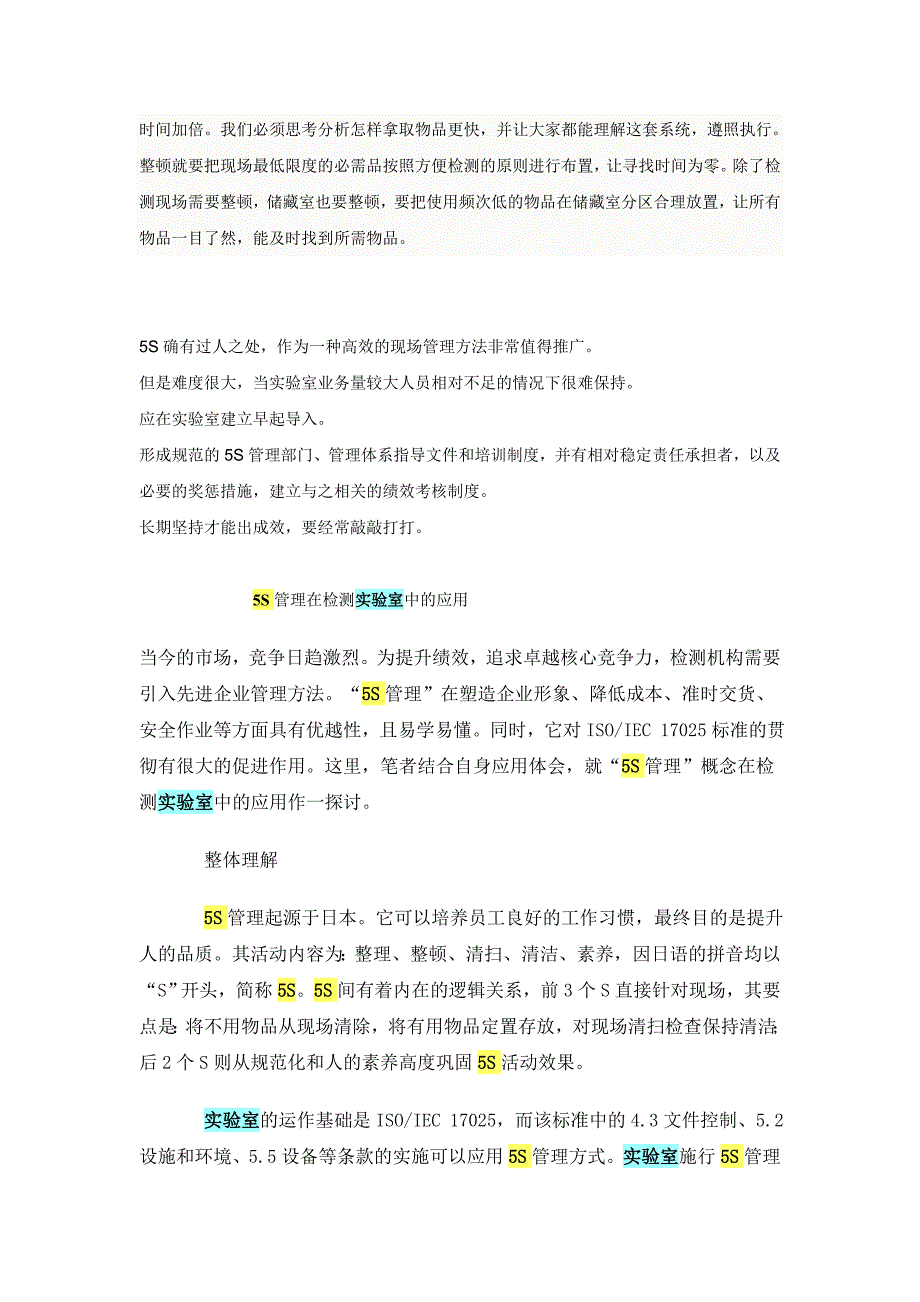 时间加倍。我们必须思考分析怎样拿取物品更快，并让大家都能理解这套系统，遵照执行。整顿就要把现场最低限度的必需品按照方便检测的原则进行布置，让寻找时间为零。除了检测现场需要整顿，储藏室也要整顿，要把使用频次低的物品在储藏室分区合理放置，让所有物品一目了然，能及时找到所需物品。

5S 确有过人之处，作为一种高效的现场管理方法非常值得推广。
但是难度很大，当实验室业务量较大人员相对不足的情况下很难保持。
应在实验室建立早起导入。
形成规范的 5S 管理部门、管理体系指导文件和培训制度，并有相对稳定责任承担者，以及必要的奖惩措施，建立与之相关的绩效考核制度。
长期坚持才能出成效，要经常敲敲打打。

5S 管理在检测实验室中的应用

当今的市场，竞争日趋激烈。为提升绩效，追求卓越核心竞争力，检测机构需要引入先进企业管理方法。“5S 管理”在塑造企业形象、降低成本、准时交货、安全作业等方面具有优越性，且易学易懂。同时，它对 ISO/IEC 17025 标准的贯彻有很大的促进作用。这里，笔者结合自身应用体会，就“5S 管理”概念在检测实验室中的应用作一探讨。

整体理解

5S 管理起源于日本。它可以培养员工良好的工作习惯，最终目的是提升人的品质。其活动内容为：整理、整顿、清扫、清洁、素养，因日语的拼音均以“S”开头，简称 5S。5S 间有着内在的逻辑关系，前 3 个 S 直接针对现场，其要点是：将不用物品从现场清除，将有用物品定置存放，对现场清扫检查保持清洁；后 2 个 S 则从规范化和人的素养高度巩固 5S 活动效果。

实验室的运作基础是 ISO/IEC 17025，而该标准中的 4.3 文件控制、5.2 设施和环境、5.5 设备等条款的实施可以应用 5S 管理方式。实验室施行 5S 管理